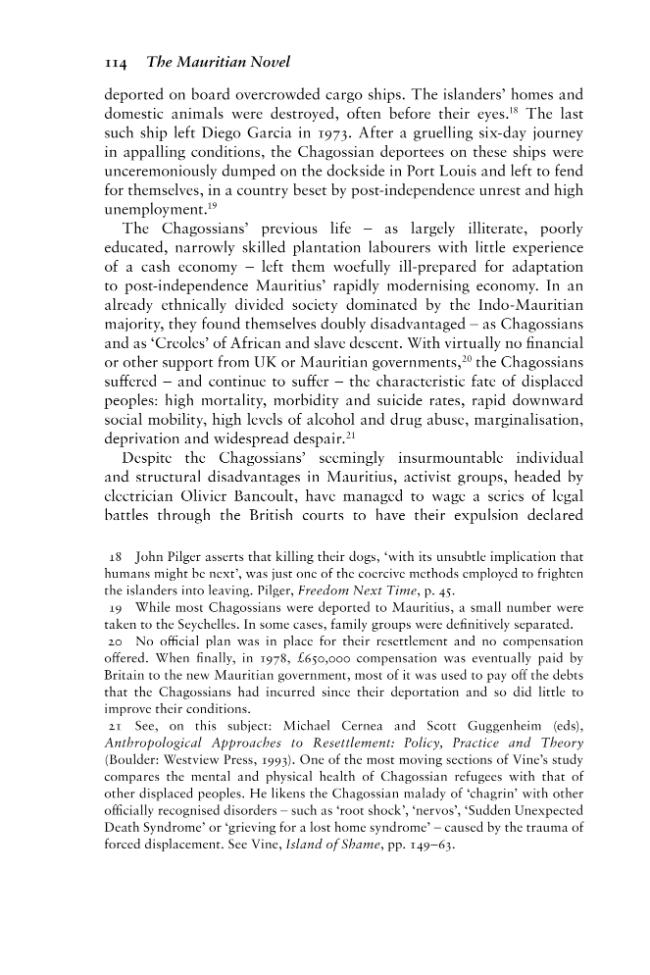 114 The Mauritian Novel

deported on board overcrowded cargo ships. The islanders' homes and domestic animals were destroyed, often before their eyes.$^{18}$ The last such ship left Diego Garcia in 1973. After a gruelling six-day journey in appalling conditions, the Chagossian deportees on these ships were unceremoniously dumped on the dockside in Port Louis and left to fend for themselves, in a country beset by post-independence unrest and high unemployment.$^{19}$

The Chagossians' previous life – as largely illiterate, poorly educated, narrowly skilled plantation labourers with little experience of a cash economy – left them woefully ill-prepared for adaptation to post-independence Mauritius' rapidly modernising economy. In an already ethnically divided society dominated by the Indo-Mauritian majority, they found themselves doubly disadvantaged – as Chagossians and as 'Creoles' of African and slave descent. With virtually no financial or other support from UK or Mauritian governments,$^{20}$ the Chagossians suffered – and continue to suffer – the characteristic fate of displaced peoples: high mortality, morbidity and suicide rates, rapid downward social mobility, high levels of alcohol and drug abuse, marginalisation, deprivation and widespread despair.$^{21}$

Despite the Chagossians' seemingly insurmountable individual and structural disadvantages in Mauritius, activist groups, headed by electrician Olivier Bancoult, have managed to wage a series of legal battles through the British courts to have their expulsion declared

18 John Pilger asserts that killing their dogs, 'with its unsubtle implication that humans might be next', was just one of the coercive methods employed to frighten the islanders into leaving. Pilger, Freedom Next Time, p. 45.

19 While most Chagossians were deported to Mauritius, a small number were taken to the Seychelles. In some cases, family groups were definitively separated.

20 No official plan was in place for their resettlement and no compensation offered. When finally, in 1978, £650,000 compensation was eventually paid by Britain to the new Mauritian government, most of it was used to pay off the debts that the Chagossians had incurred since their deportation and so did little to improve their conditions.

21 See, on this subject: Michael Cernea and Scott Guggenheim (eds), Anthropological Approaches to Resettlement: Policy, Practice and Theory (Boulder: Westview Press, 1993). One of the most moving sections of Vine's study compares the mental and physical health of Chagossian refugees with that of other displaced peoples. He likens the Chagossian malady of 'chagrin' with other officially recognised disorders – such as 'root shock', 'nervos', 'Sudden Unexpected Death Syndrome' or 'grieving for a lost home syndrome' – caused by the trauma of forced displacement. See Vine, Island of Shame, pp. 149–63.